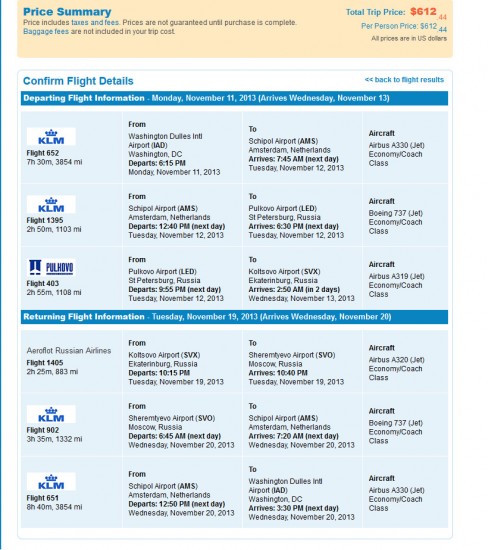 Price Summary
Price includes taxes and fees. Prices are not guaranteed until purchase is complete.
Baggage fees are not included in your trip cost.

Total Trip Price: $612.44
Per Person Price: $612.44
All prices are in US dollars

Confirm Flight Details
<< back to flight results

Departing Flight Information - Monday, November 11, 2013 (Arrives Wednesday, November 13)

| | | | |
|---|---|---|---|
| KLM Flight 652 7h 30m, 3854 mi | From Washington Dulles Intl Airport (IAD) Washington, DC Departs: 6:15 PM Monday, November 11, 2013 | To Schipol Airport (AMS) Amsterdam, Netherlands Arrives: 7:45 AM (next day) Tuesday, November 12, 2013 | Aircraft Airbus A330 (Jet) Economy/Coach Class |
| KLM Flight 1395 2h 50m, 1103 mi | From Schipol Airport (AMS) Amsterdam, Netherlands Departs: 12:40 PM (next day) Tuesday, November 12, 2013 | To Pulkovo Airport (LED) St Petersburg, Russia Arrives: 6:30 PM (next day) Tuesday, November 12, 2013 | Aircraft Boeing 737 (Jet) Economy/Coach Class |
| PULKOVO Flight 403 2h 55m, 1108 mi | From Pulkovo Airport (LED) St Petersburg, Russia Departs: 9:55 PM (next day) Tuesday, November 12, 2013 | To Koltsovo Airport (SVX) Ekaterinburg, Russia Arrives: 2:50 AM (in 2 days) Wednesday, November 13, 2013 | Aircraft Airbus A319 (Jet) Economy/Coach Class |

Returning Flight Information - Tuesday, November 19, 2013 (Arrives Wednesday, November 20)

| | | | |
|---|---|---|---|
| Aeroflot Russian Airlines Flight 1405 2h 25m, 883 mi | From Koltsovo Airport (SVX) Ekaterinburg, Russia Departs: 10:15 PM Tuesday, November 19, 2013 | To Sheremtyevo Airport (SVO) Moscow, Russia Arrives: 10:40 PM Tuesday, November 19, 2013 | Aircraft Airbus A320 (Jet) Economy/Coach Class |
| KLM Flight 902 3h 35m, 1332 mi | From Sheremtyevo Airport (SVO) Moscow, Russia Departs: 6:45 AM (next day) Wednesday, November 20, 2013 | To Schipol Airport (AMS) Amsterdam, Netherlands Arrives: 7:20 AM (next day) Wednesday, November 20, 2013 | Aircraft Boeing 737 (Jet) Economy/Coach Class |
| KLM Flight 651 8h 40m, 3854 mi | From Schipol Airport (AMS) Amsterdam, Netherlands Departs: 12:50 PM (next day) Wednesday, November 20, 2013 | To Washington Dulles Intl Airport (IAD) Washington, DC Arrives: 3:30 PM (next day) Wednesday, November 20, 2013 | Aircraft Airbus A330 (Jet) Economy/Coach Class |